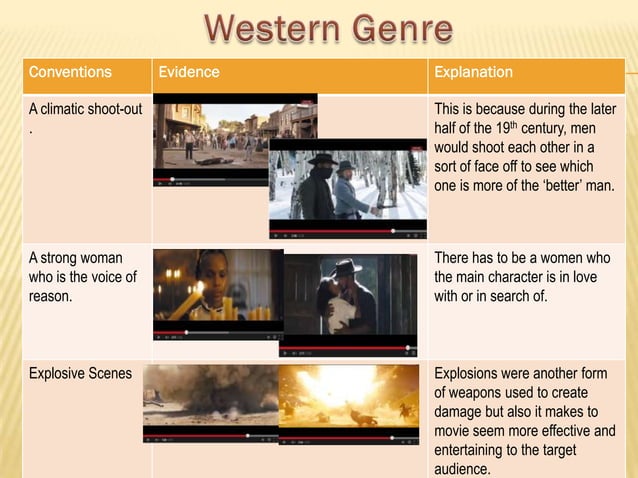 Western Genre

| Conventions | Evidence | Explanation |
|---|---|---|
| A climatic shoot-out . | | This is because during the later half of the 19$^{th}$ century, men would shoot each other in a sort of face off to see which one is more of the 'better' man. |
| A strong woman who is the voice of reason. | | There has to be a women who the main character is in love with or in search of. |
| Explosive Scenes | | Explosions were another form of weapons used to create damage but also it makes to movie seem more effective and entertaining to the target audience. |